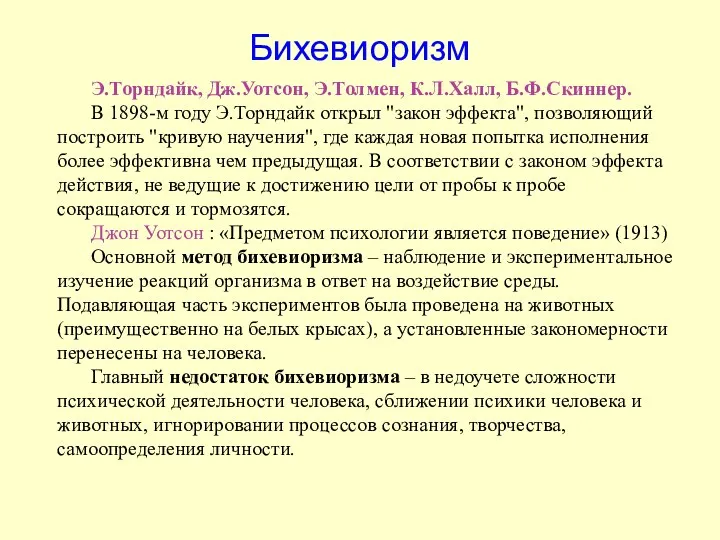 Бихевиоризм

Э.Торндайк, Дж.Уотсон, Э.Толмен, К.Л.Халл, Б.Ф.Скиннер.

В 1898-м году Э.Торндайк открыл "закон эффекта", позволяющий построить "кривую научения", где каждая новая попытка исполнения более эффективна чем предыдущая. В соответствии с законом эффекта действия, не ведущие к достижению цели от пробы к пробе сокращаются и тормозятся.

Джон Уотсон : «Предметом психологии является поведение» (1913)

Основной метод бихевиоризма – наблюдение и экспериментальное изучение реакций организма в ответ на воздействие среды. Подавляющая часть экспериментов была проведена на животных (преимущественно на белых крысах), а установленные закономерности перенесены на человека.

Главный недостаток бихевиоризма – в недоучете сложности психической деятельности человека, сближении психики человека и животных, игнорировании процессов сознания, творчества, самоопределения личности.